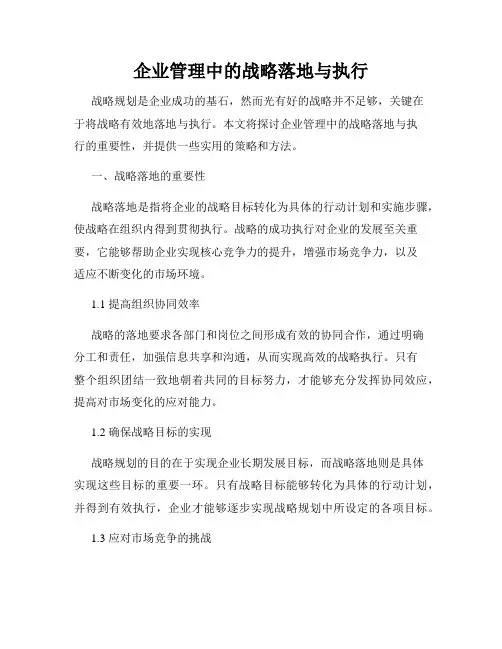 企业管理中的战略落地与执行

战略规划是企业成功的基石，然而光有好的战略并不足够，关键在于将战略有效地落地与执行。本文将探讨企业管理中的战略落地与执行的重要性，并提供一些实用的策略和方法。

一、战略落地的重要性

战略落地是指将企业的战略目标转化为具体的行动计划和实施步骤，使战略在组织内得到贯彻执行。战略的成功执行对企业的发展至关重要，它能够帮助企业实现核心竞争力的提升，增强市场竞争力，以及适应不断变化的市场环境。

1.1 提高组织协同效率

战略的落地要求各部门和岗位之间形成有效的协同合作，通过明确分工和责任，加强信息共享和沟通，从而实现高效的战略执行。只有整个组织团结一致地朝着共同的目标努力，才能够充分发挥协同效应，提高对市场变化的应对能力。

1.2 确保战略目标的实现

战略规划的目的在于实现企业长期发展目标，而战略落地则是具体实现这些目标的重要一环。只有战略目标能够转化为具体的行动计划，并得到有效执行，企业才能够逐步实现战略规划中所设定的各项目标。

1.3 应对市场竞争的挑战